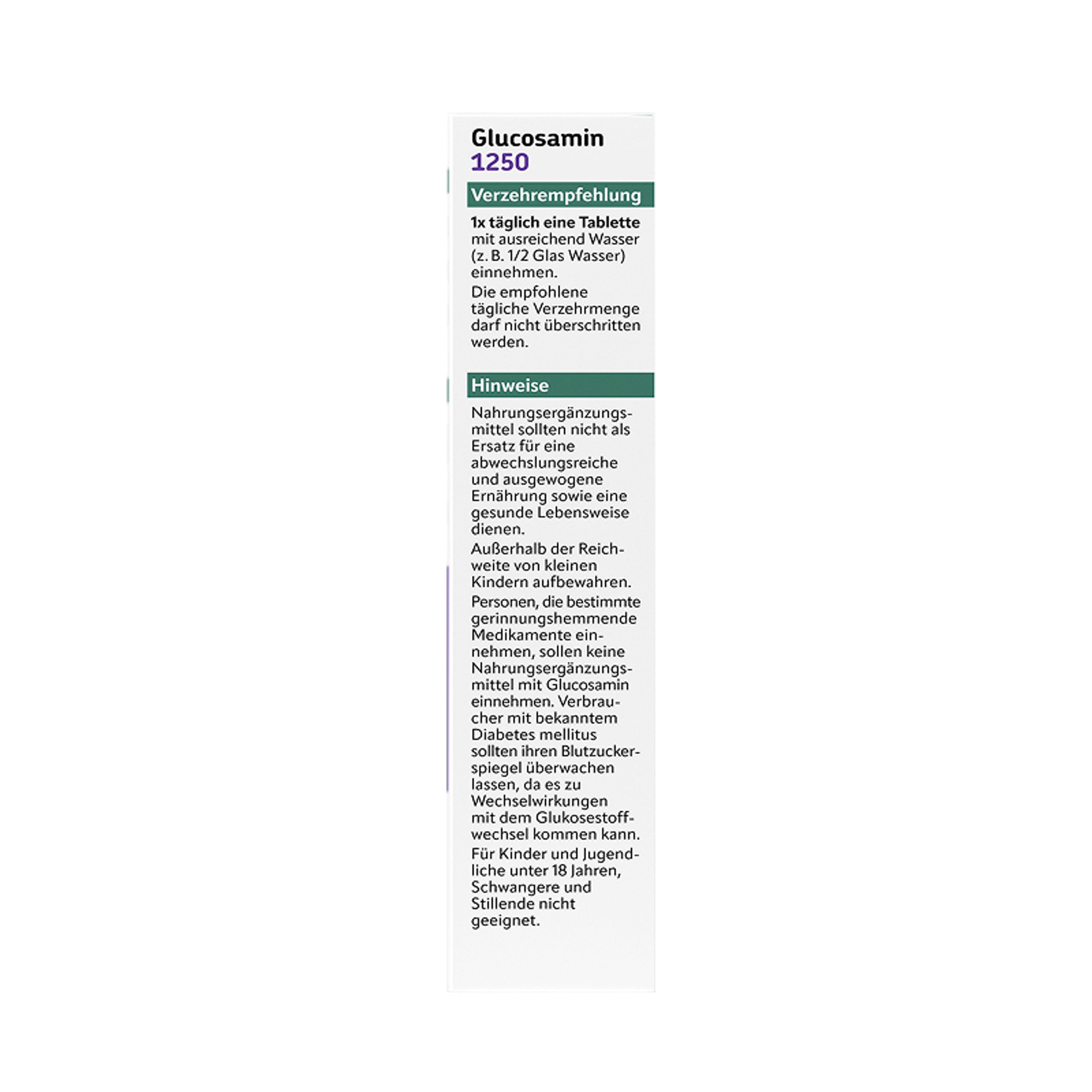 Glucosamin
1250

Verzehrempfehlung

1x täglich eine Tablette mit ausreichend Wasser (z. B. 1/2 Glas Wasser) einnehmen.

Die empfohlene tägliche Verzehrmenge darf nicht überschritten werden.

Hinweise

Nahrungsergänzungsmittel sollten nicht als Ersatz für eine abwechslungsreiche und ausgewogene Ernährung sowie eine gesunde Lebensweise dienen.

Außerhalb der Reichweite von kleinen Kindern aufbewahren.

Personen, die bestimmte gerinnungshemmende Medikamente einnehmen, sollen keine Nahrungsergänzungsmittel mit Glucosamin einnehmen. Verbraucher mit bekanntem Diabetes mellitus sollten ihren Blutzuckerspiegel überwachen lassen, da es zu Wechselwirkungen mit dem Glukosestoffwechsel kommen kann.

Für Kinder und Jugendliche unter 18 Jahren, Schwangere und Stillende nicht geeignet.